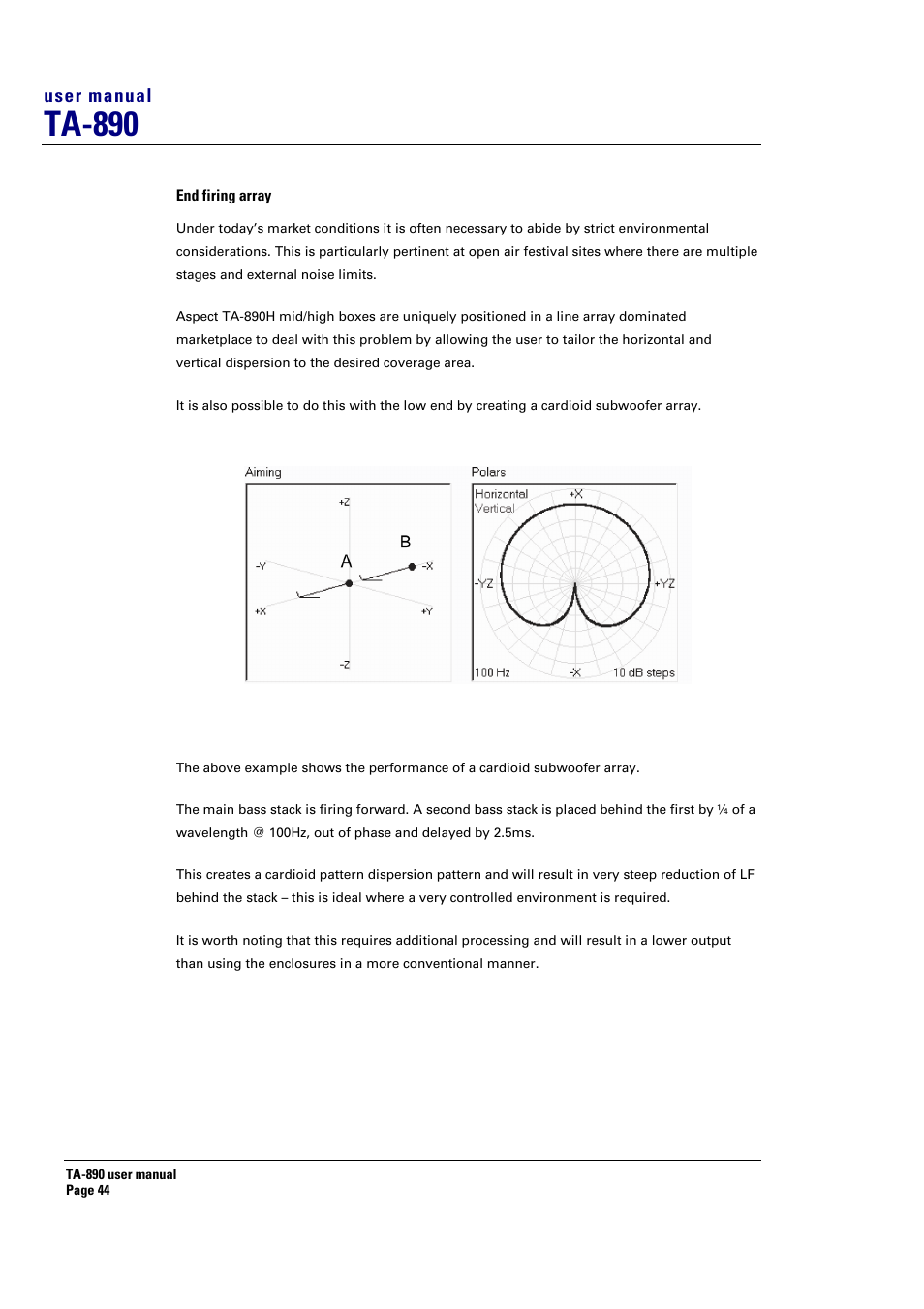 user manual
TA-890

End firing array

Under today's market conditions it is often necessary to abide by strict environmental considerations. This is particularly pertinent at open air festival sites where there are multiple stages and external noise limits.

Aspect TA-890H mid/high boxes are uniquely positioned in a line array dominated marketplace to deal with this problem by allowing the user to tailor the horizontal and vertical dispersion to the desired coverage area.

It is also possible to do this with the low end by creating a cardioid subwoofer array.

Aiming
+Z
B
A
-Y
-X
+X
+Y
-Z

Polars
Horizontal
Vertical
+X
-YZ
+YZ
100 Hz
-X
10 dB steps

The above example shows the performance of a cardioid subwoofer array.

The main bass stack is firing forward. A second bass stack is placed behind the first by ¼ of a wavelength @ 100Hz, out of phase and delayed by 2.5ms.

This creates a cardioid pattern dispersion pattern and will result in very steep reduction of LF behind the stack – this is ideal where a very controlled environment is required.

It is worth noting that this requires additional processing and will result in a lower output than using the enclosures in a more conventional manner.

TA-890 user manual
Page 44